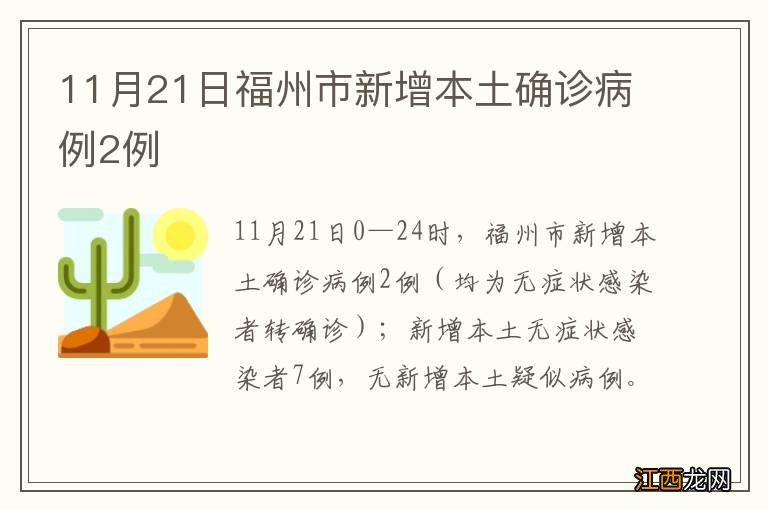 11月21日福州市新增本土确诊病例2例

11月21日0—24时，福州市新增本土确诊病例2例（均为无症状感染者转确诊）；新增本土无症状感染者7例，无新增本土疑似病例。

江西龙网